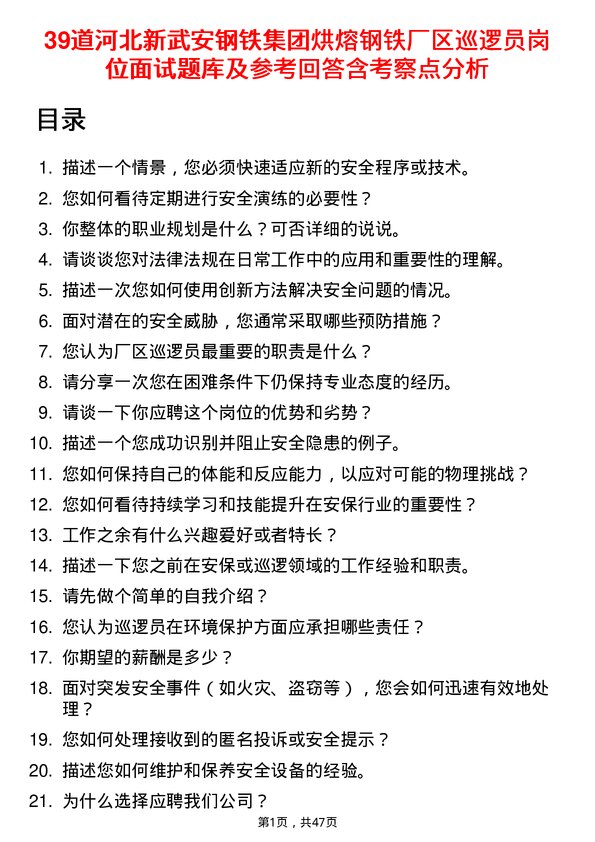 39道河北新武安钢铁集团烘熔钢铁厂区巡逻员岗位面试题库及参考回答含考察点分析

目录

1. 描述一个情景，您必须快速适应新的安全程序或技术。
2. 您如何看待定期进行安全演练的必要性？
3. 你整体的职业规划是什么？可否详细的说说。
4. 请谈谈您对法律法规在日常工作中的应用和重要性的理解。
5. 描述一次您如何使用创新方法解决安全问题的情况。
6. 面对潜在的安全威胁，您通常采取哪些预防措施？
7. 您认为厂区巡逻员最重要的职责是什么？
8. 请分享一次您在困难条件下仍保持专业态度的经历。
9. 请谈一下你应聘这个岗位的优势和劣势？
10. 描述一个您成功识别并阻止安全隐患的例子。
11. 您如何保持自己的体能和反应能力，以应对可能的物理挑战？
12. 您如何看待持续学习和技能提升在安保行业的重要性？
13. 工作之余有什么兴趣爱好或者特长？
14. 描述一下您之前在安保或巡逻领域的工作经验和职责。
15. 请先做个简单的自我介绍？
16. 您认为巡逻员在环境保护方面应承担哪些责任？
17. 你期望的薪酬是多少？
18. 面对突发安全事件（如火灾、盗窃等），您会如何迅速有效地处理？
19. 您如何处理接收到的匿名投诉或安全提示？
20. 描述您如何维护和保养安全设备的经验。
21. 为什么选择应聘我们公司？

第1页，共47页